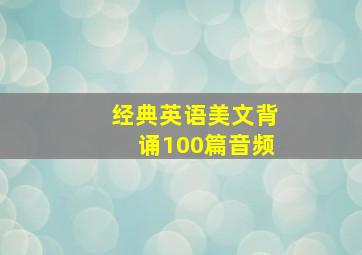 经典英语美文背诵100篇音频